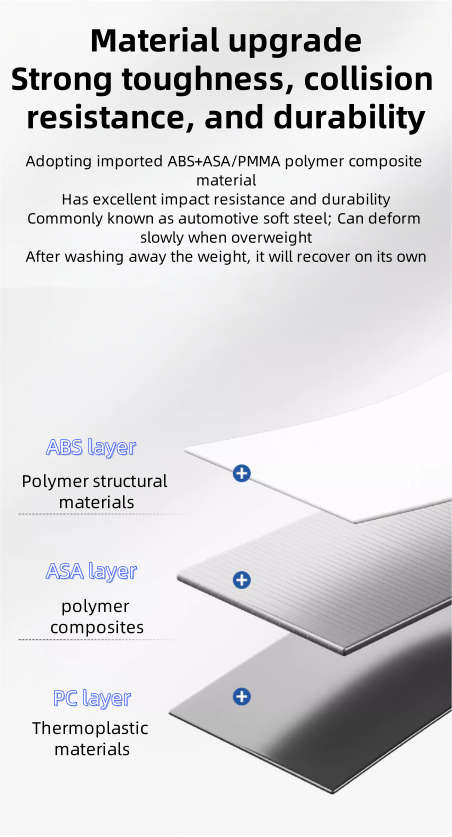 Material upgrade
Strong toughness, collision resistance, and durability

Adopting imported ABS+ASA/PMMA polymer composite material
Has excellent impact resistance and durability
Commonly known as automotive soft steel; Can deform slowly when overweight
After washing away the weight, it will recover on its own

ABS layer
Polymer structural materials

ASA layer
polymer composites

PC layer
Thermoplastic materials